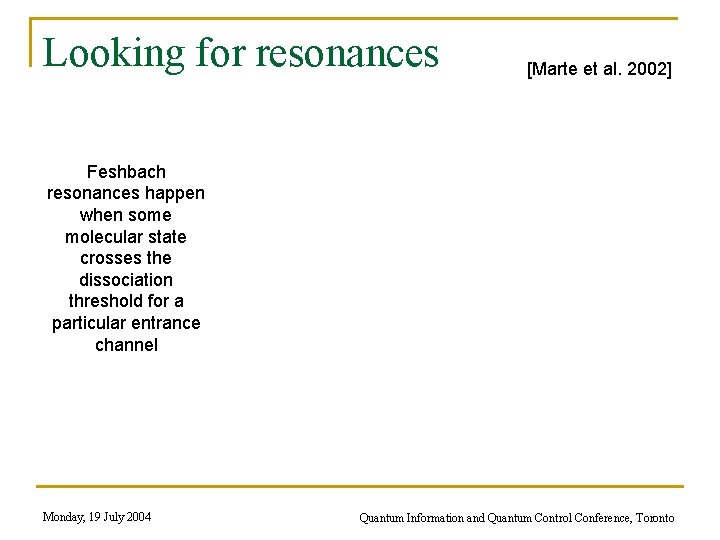 Looking for resonances

[Marte et al. 2002]

Feshbach resonances happen when some molecular state crosses the dissociation threshold for a particular entrance channel

Monday, 19 July 2004

Quantum Information and Quantum Control Conference, Toronto